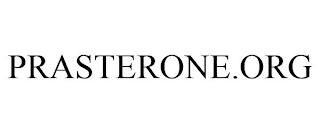 PRASTERONE.ORG